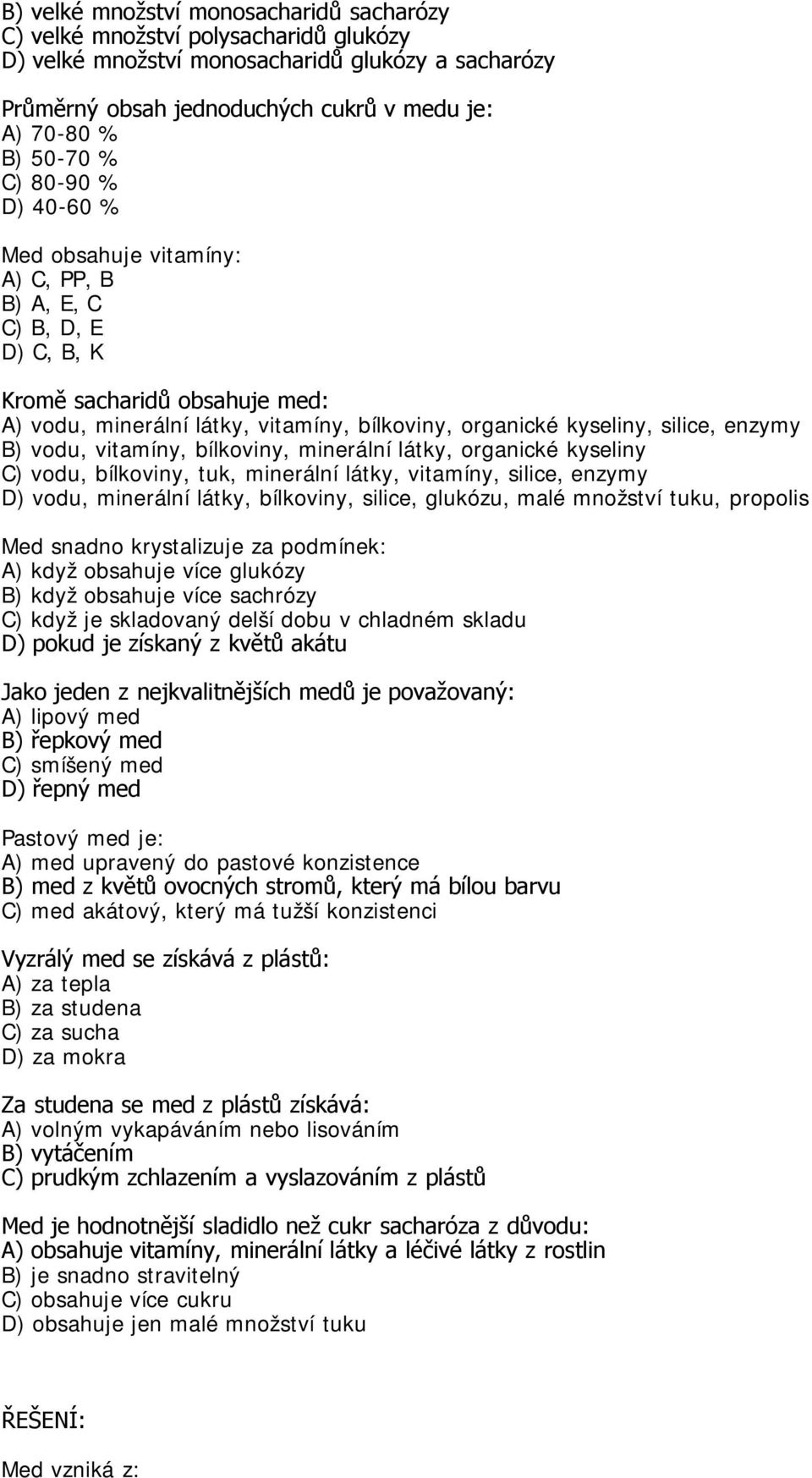 B) velké množství monosacharidů sacharózy
C) velké množství polysacharidů glukózy
D) velké množství monosacharidů glukózy a sacharózy

Průměrný obsah jednoduchých cukrů v medu je:
A) 70-80 %
B) 50-70 %
C) 80-90 %
D) 40-60 %

Med obsahuje vitamíny:
A) C, PP, B
B) A, E, C
C) B, D, E
D) C, B, K

Kromě sacharidů obsahuje med:
A) vodu, minerální látky, vitamíny, bílkoviny, organické kyseliny, silice, enzymy
B) vodu, vitamíny, bílkoviny, minerální látky, organické kyseliny
C) vodu, bílkoviny, tuk, minerální látky, vitamíny, silice, enzymy
D) vodu, minerální látky, bílkoviny, silice, glukózu, malé množství tuku, propolis

Med snadno krystalizuje za podmínek:
A) když obsahuje více glukózy
B) když obsahuje více sachrózy
C) když je skladovaný delší dobu v chladném skladu
D) pokud je získaný z květů akátu

Jako jeden z nejkvalitnějších medů je považovaný:
A) lipový med
B) řepkový med
C) smíšený med
D) řepný med

Pastový med je:
A) med upravený do pastové konzistence
B) med z květů ovocných stromů, který má bílou barvu
C) med akátový, který má tužší konzistenci

Vyzrálý med se získává z plástů:
A) za tepla
B) za studena
C) za sucha
D) za mokra

Za studena se med z plástů získává:
A) volným vykapáváním nebo lisováním
B) vytáčením
C) prudkým zchlazením a vyslazováním z plástů

Med je hodnotnější sladidlo než cukr sacharóza z důvodu:
A) obsahuje vitamíny, minerální látky a léčivé látky z rostlin
B) je snadno stravitelný
C) obsahuje více cukru
D) obsahuje jen malé množství tuku

ŘEŠENÍ:

Med vzniká z: